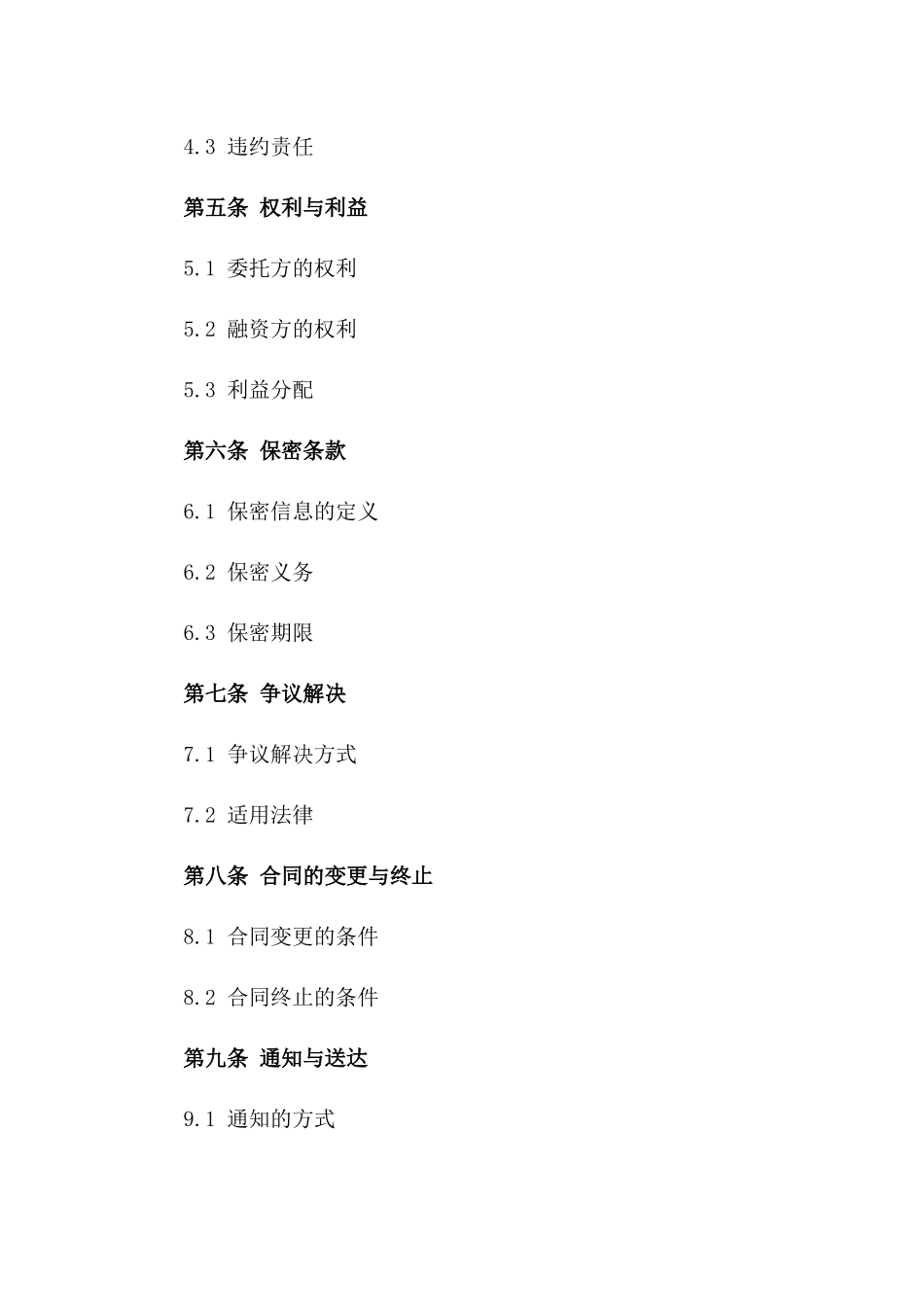 4.3 违约责任

第五条 权利与利益

5.1 委托方的权利

5.2 融资方的权利

5.3 利益分配

第六条 保密条款

6.1 保密信息的定义

6.2 保密义务

6.3 保密期限

第七条 争议解决

7.1 争议解决方式

7.2 适用法律

第八条 合同的变更与终止

8.1 合同变更的条件

8.2 合同终止的条件

第九条 通知与送达

9.1 通知的方式